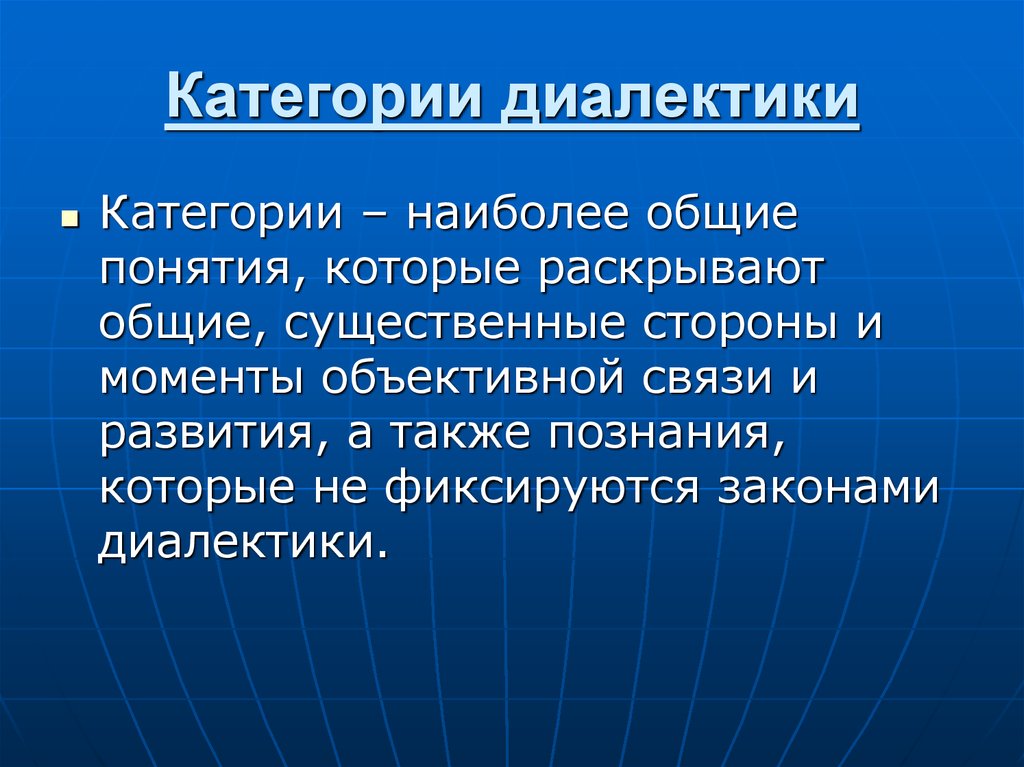 Категории диалектики

Категории – наиболее общие понятия, которые раскрывают общие, существенные стороны и моменты объективной связи и развития, а также познания, которые не фиксируются законами диалектики.